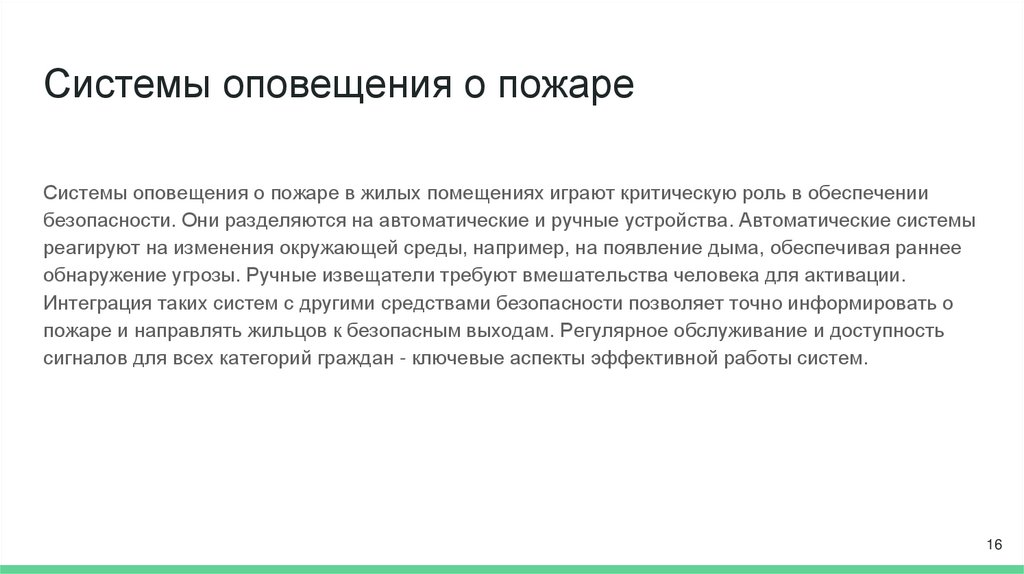 Системы оповещения о пожаре

Системы оповещения о пожаре в жилых помещениях играют критическую роль в обеспечении безопасности. Они разделяются на автоматические и ручные устройства. Автоматические системы реагируют на изменения окружающей среды, например, на появление дыма, обеспечивая раннее обнаружение угрозы. Ручные извещатели требуют вмешательства человека для активации. Интеграция таких систем с другими средствами безопасности позволяет точно информировать о пожаре и направлять жильцов к безопасным выходам. Регулярное обслуживание и доступность сигналов для всех категорий граждан - ключевые аспекты эффективной работы систем.

16